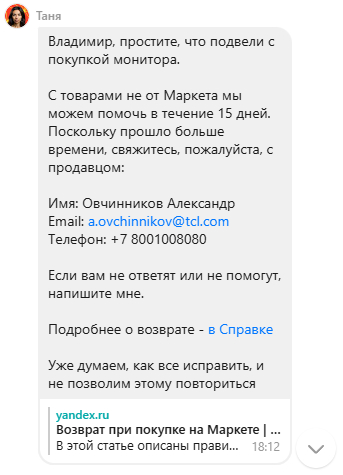 Таня

Владимир, простите, что подвели с покупкой монитора.

С товарами не от Маркета мы можем помочь в течение 15 дней. Поскольку прошло больше времени, свяжитесь, пожалуйста, с продавцом:

Имя: Овчинников Александр
Email: a.ovchinnikov@tcl.com
Телефон: +7 8001008080

Если вам не ответят или не помогут, напишите мне.

Подробнее о возврате - в Справке

Уже думаем, как все исправить, и не позволим этому повториться

yandex.ru
Возврат при покупке на Маркете | ...
В этой статье описаны прави... 18:12